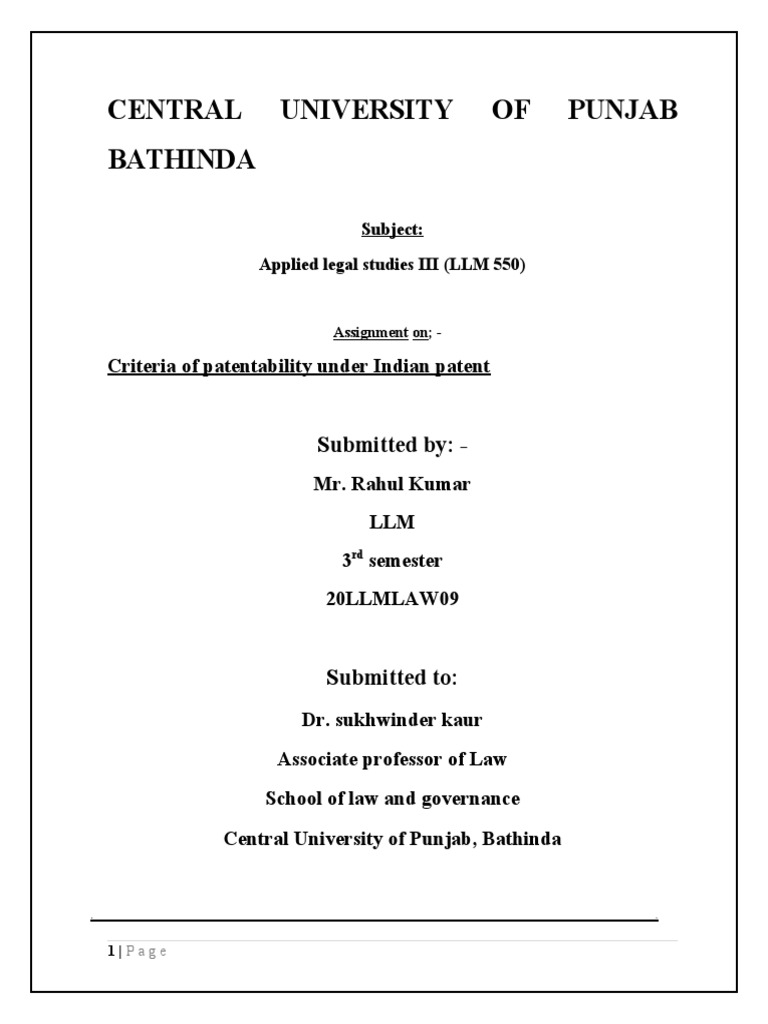 CENTRAL UNIVERSITY OF PUNJAB BATHINDA

Subject:

Applied legal studies III (LLM 550)

Assignment on; -

Criteria of patentability under Indian patent

Submitted by: -

Mr. Rahul Kumar

LLM

3$^{rd}$ semester

20LLMLAW09

Submitted to:

Dr. sukhwinder kaur

Associate professor of Law

School of law and governance

Central University of Punjab, Bathinda

1 | P a g e